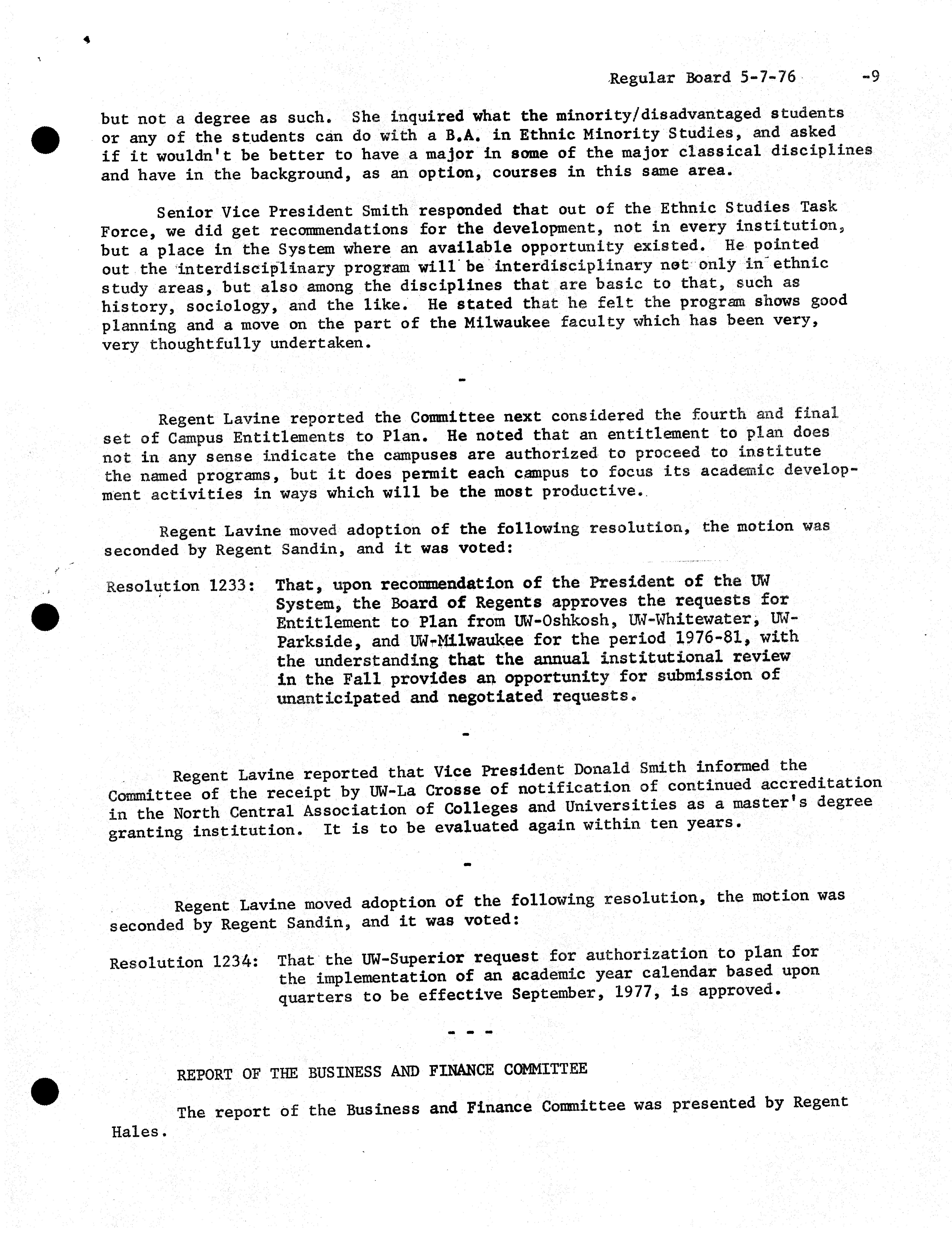 Regular Board 5-7-76 -9

but not a degree as such. She inquired what the minority/disadvantaged students or any of the students can do with a B.A. in Ethnic Minority Studies, and asked if it wouldn't be better to have a major in some of the major classical disciplines and have in the background, as an option, courses in this same area.

Senior Vice President Smith responded that out of the Ethnic Studies Task Force, we did get recommendations for the development, not in every institution, but a place in the System where an available opportunity existed. He pointed out the interdisciplinary program will be interdisciplinary not only in ethnic study areas, but also among the disciplines that are basic to that, such as history, sociology, and the like. He stated that he felt the program shows good planning and a move on the part of the Milwaukee faculty which has been very, very thoughtfully undertaken.

-

Regent Lavine reported the Committee next considered the fourth and final set of Campus Entitlements to Plan. He noted that an entitlement to plan does not in any sense indicate the campuses are authorized to proceed to institute the named programs, but it does permit each campus to focus its academic development activities in ways which will be the most productive.

Regent Lavine moved adoption of the following resolution, the motion was seconded by Regent Sandin, and it was voted:

Resolution 1233: That, upon recommendation of the President of the UW System, the Board of Regents approves the requests for Entitlement to Plan from UW-Oshkosh, UW-Whitewater, UW-Parkside, and UW-Milwaukee for the period 1976-81, with the understanding that the annual institutional review in the Fall provides an opportunity for submission of unanticipated and negotiated requests.

-

Regent Lavine reported that Vice President Donald Smith informed the Committee of the receipt by UW-La Crosse of notification of continued accreditation in the North Central Association of Colleges and Universities as a master's degree granting institution. It is to be evaluated again within ten years.

-

Regent Lavine moved adoption of the following resolution, the motion was seconded by Regent Sandin, and it was voted:

Resolution 1234: That the UW-Superior request for authorization to plan for the implementation of an academic year calendar based upon quarters to be effective September, 1977, is approved.

- - -

REPORT OF THE BUSINESS AND FINANCE COMMITTEE

The report of the Business and Finance Committee was presented by Regent Hales.